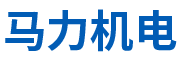 马力机电